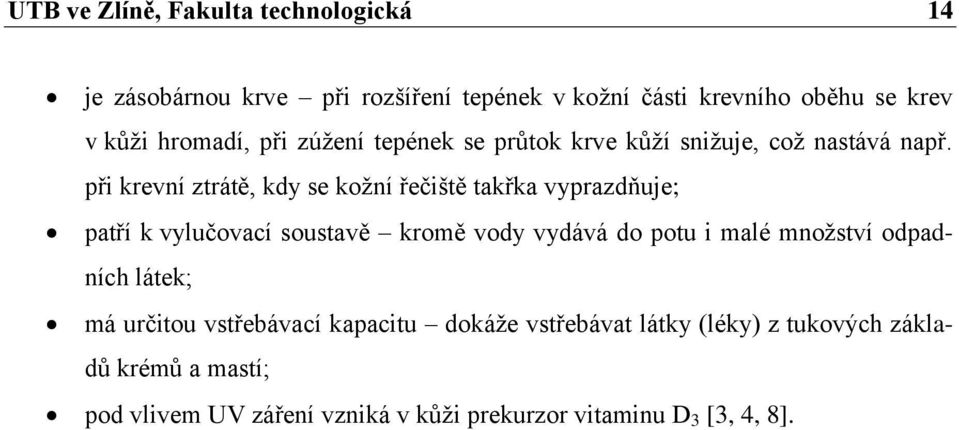 UTB ve Zlíně, Fakulta technologická 14

• je zásobárnou krve – při rozšíření tepének v kožní části krevního oběhu se krev v kůži hromadí, při zúžení tepének se průtok krve kůží snižuje, což nastává např. při krevní ztrátě, kdy se kožní řečiště takřka vyprazdňuje;

• patří k vylučovací soustavě – kromě vody vydává do potu i malé množství odpadních látek;

• má určitou vstřebávací kapacitu – dokáže vstřebávat látky (léky) z tukových základů krémů a mastí;

• pod vlivem UV záření vzniká v kůži prekurzor vitaminu $D_3$ [3, 4, 8].